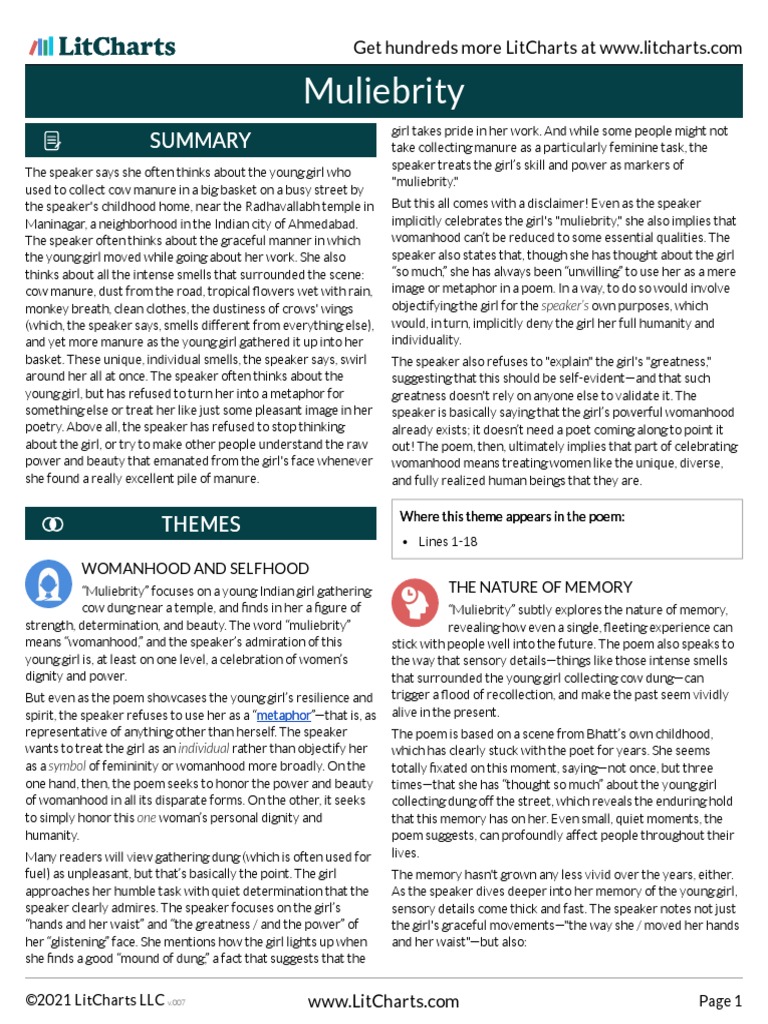 LitCharts

Get hundreds more LitCharts at www.litcharts.com

Muliebrity

SUMMARY

The speaker says she often thinks about the young girl who used to collect cow manure in a big basket on a busy street by the speaker's childhood home, near the Radhavallabh temple in Maninagar, a neighborhood in the Indian city of Ahmedabad. The speaker often thinks about the graceful manner in which the young girl moved while going about her work. She also thinks about all the intense smells that surrounded the scene: cow manure, dust from the road, tropical flowers wet with rain, monkey breath, clean clothes, the dustiness of crows' wings (which, the speaker says, smells different from everything else), and yet more manure as the young girl gathered it up into her basket. These unique, individual smells, the speaker says, swirl around her all at once. The speaker often thinks about the young girl, but has refused to turn her into a metaphor for something else or treat her like just some pleasant image in her poetry. Above all, the speaker has refused to stop thinking about the girl, or try to make other people understand the raw power and beauty that emanated from the girl's face whenever she found a really excellent pile of manure.

THEMES

WOMANHOOD AND SELFHOOD

"Muliebrity" focuses on a young Indian girl gathering cow dung near a temple, and finds in her a figure of strength, determination, and beauty. The word "muliebrity" means "womanhood," and the speaker's admiration of this young girl is, at least on one level, a celebration of women's dignity and power.

But even as the poem showcases the young girl's resilience and spirit, the speaker refuses to use her as a "metaphor"—that is, as representative of anything other than herself. The speaker wants to treat the girl as an individual rather than objectify her as a symbol of femininity or womanhood more broadly. On the one hand, then, the poem seeks to honor the power and beauty of womanhood in all its disparate forms. On the other, it seeks to simply honor this one woman's personal dignity and humanity.

Many readers will view gathering dung (which is often used for fuel) as unpleasant, but that's basically the point. The girl approaches her humble task with quiet determination that the speaker clearly admires. The speaker focuses on the girl's "hands and her waist" and "the greatness / and the power" of her "glistening" face. She mentions how the girl lights up when she finds a good "mound of dung," a fact that suggests that the girl takes pride in her work. And while some people might not take collecting manure as a particularly feminine task, the speaker treats the girl's skill and power as markers of "muliebrity."

But this all comes with a disclaimer! Even as the speaker implicitly celebrates the girl's "muliebrity," she also implies that womanhood can't be reduced to some essential qualities. The speaker also states that, though she has thought about the girl "so much," she has always been "unwilling" to use her as a mere image or metaphor in a poem. In a way, to do so would involve objectifying the girl for the speaker's own purposes, which would, in turn, implicitly deny the girl her full humanity and individuality.

The speaker also refuses to "explain" the girl's "greatness," suggesting that this should be self-evident—and that such greatness doesn't rely on anyone else to validate it. The speaker is basically saying that the girl's powerful womanhood already exists; it doesn't need a poet coming along to point it out! The poem, then, ultimately implies that part of celebrating womanhood means treating women like the unique, diverse, and fully realized human beings that they are.

Where this theme appears in the poem:
• Lines 1-18

THE NATURE OF MEMORY

"Muliebrity" subtly explores the nature of memory, revealing how even a single, fleeting experience can stick with people well into the future. The poem also speaks to the way that sensory details—things like those intense smells that surrounded the young girl collecting cow dung—can trigger a flood of recollection, and make the past seem vividly alive in the present.

The poem is based on a scene from Bhatt's own childhood, which has clearly stuck with the poet for years. She seems totally fixated on this moment, saying—not once, but three times—that she has "thought so much" about the young girl collecting dung off the street, which reveals the enduring hold that this memory has on her. Even small, quiet moments, the poem suggests, can profoundly affect people throughout their lives.

The memory hasn't grown any less vivid over the years, either. As the speaker dives deeper into her memory of the young girl, sensory details come thick and fast. The speaker notes not just the girl's graceful movements—"the way she / moved her hands and her waist"—but also:

©2021 LitCharts LLC v.007

www.LitCharts.com

Page 1